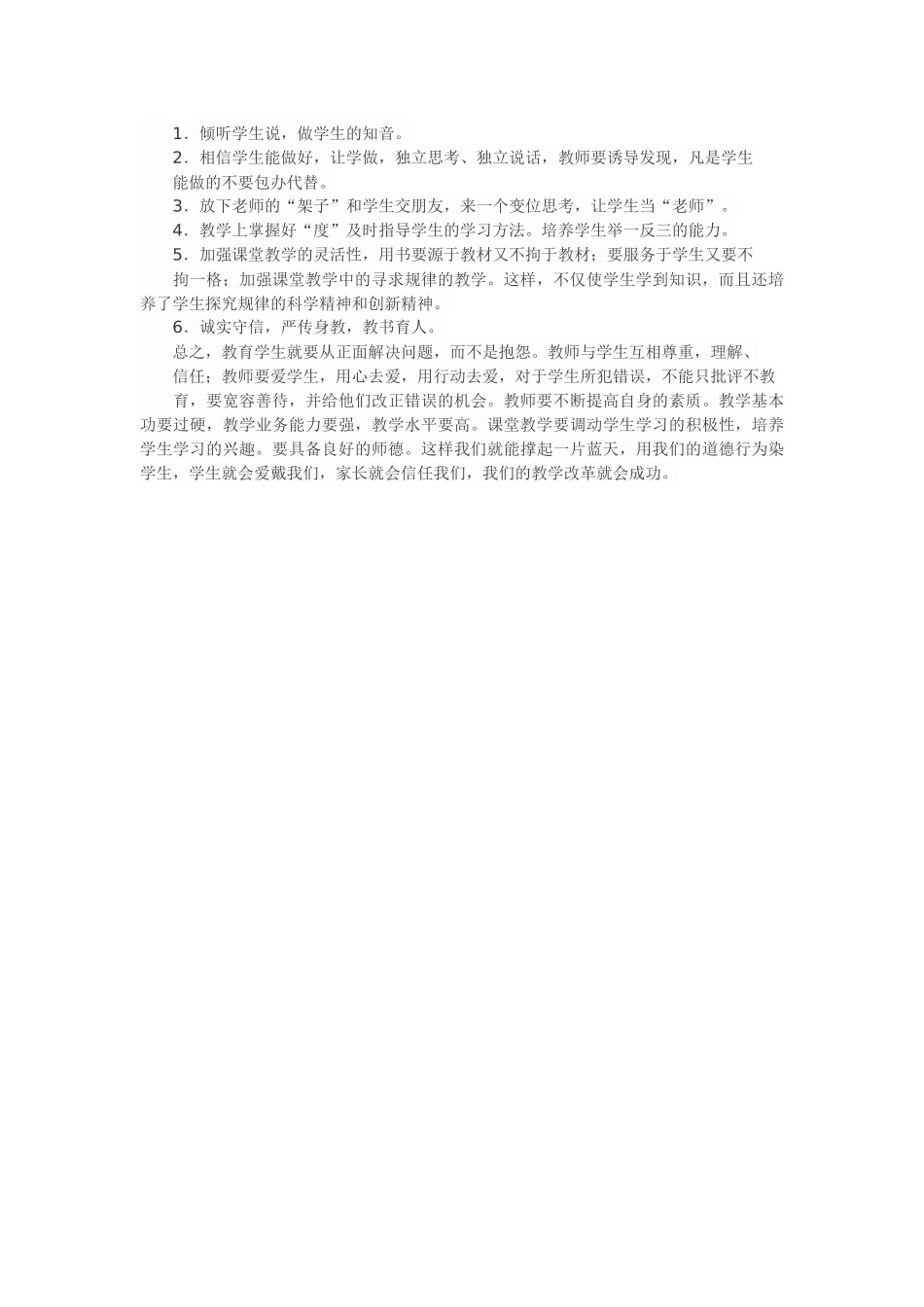 1．倾听学生说，做学生的知音。

2．相信学生能做好，让学做，独立思考、独立说话，教师要诱导发现，凡是学生能做的不要包办代替。

3．放下老师的“架子”和学生交朋友，来一个变位思考，让学生当“老师”。

4．教学上掌握好“度”及时指导学生的学习方法。培养学生举一反三的能力。

5．加强课堂教学的灵活性，用书要源于教材又不拘于教材；要服务于学生又要不拘一格；加强课堂教学中的寻求规律的教学。这样，不仅使学生学到知识，而且还培养了学生探究规律的科学精神和创新精神。

6．诚实守信，严传身教，教书育人。

总之，教育学生就要从正面解决问题，而不是抱怨。教师与学生互相尊重，理解、信任；教师要爱学生，用心去爱，用行动去爱，对于学生所犯错误，不能只批评不教育，要宽容善待，并给他们改正错误的机会。教师要不断提高自身的素质。教学基本功要过硬，教学业务能力要强，教学水平要高。课堂教学要调动学生学习的积极性，培养学生学习的兴趣。要具备良好的师德。这样我们就能撑起一片蓝天，用我们的道德行为染学生，学生就会爱戴我们，家长就会信任我们，我们的教学改革就会成功。